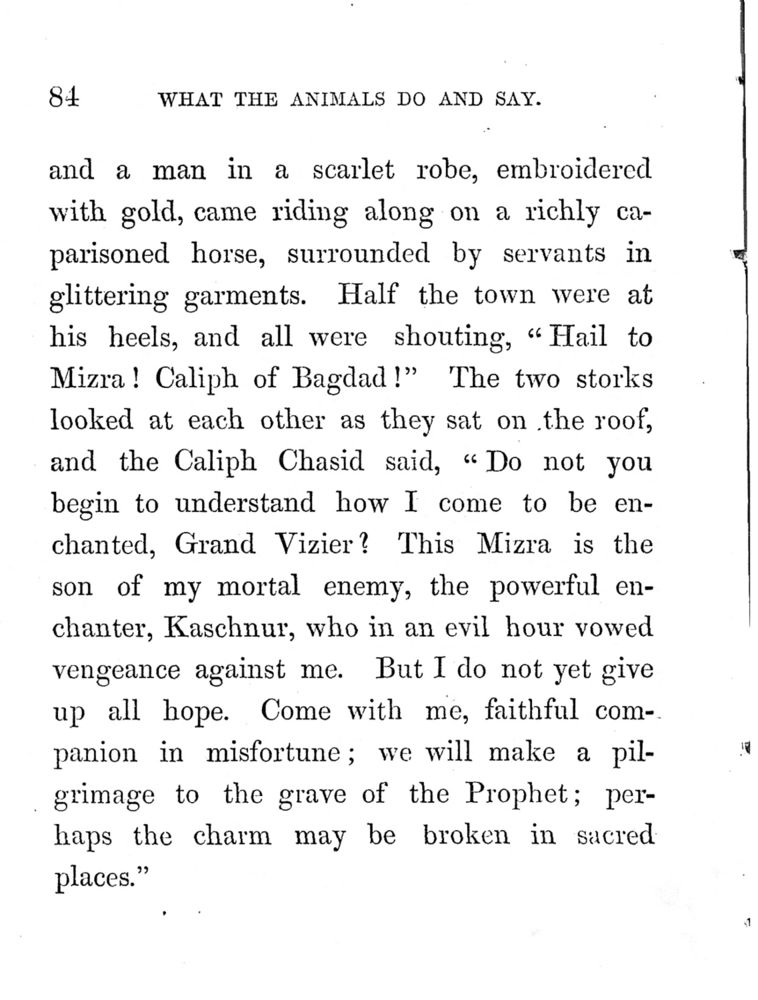 84 WHAT THE ANIMALS DO AND SAY.

and a man in a scarlet robe, embroidered with gold, came riding along on a richly caparisoned horse, surrounded by servants in glittering garments. Half the town were at his heels, and all were shouting, "Hail to Mizra! Caliph of Bagdad!" The two storks looked at each other as they sat on the roof, and the Caliph Chasid said, "Do not you begin to understand how I come to be enchanted, Grand Vizier? This Mizra is the son of my mortal enemy, the powerful enchanter, Kaschnur, who in an evil hour vowed vengeance against me. But I do not yet give up all hope. Come with me, faithful companion in misfortune; we will make a pilgrimage to the grave of the Prophet; perhaps the charm may be broken in sacred places."